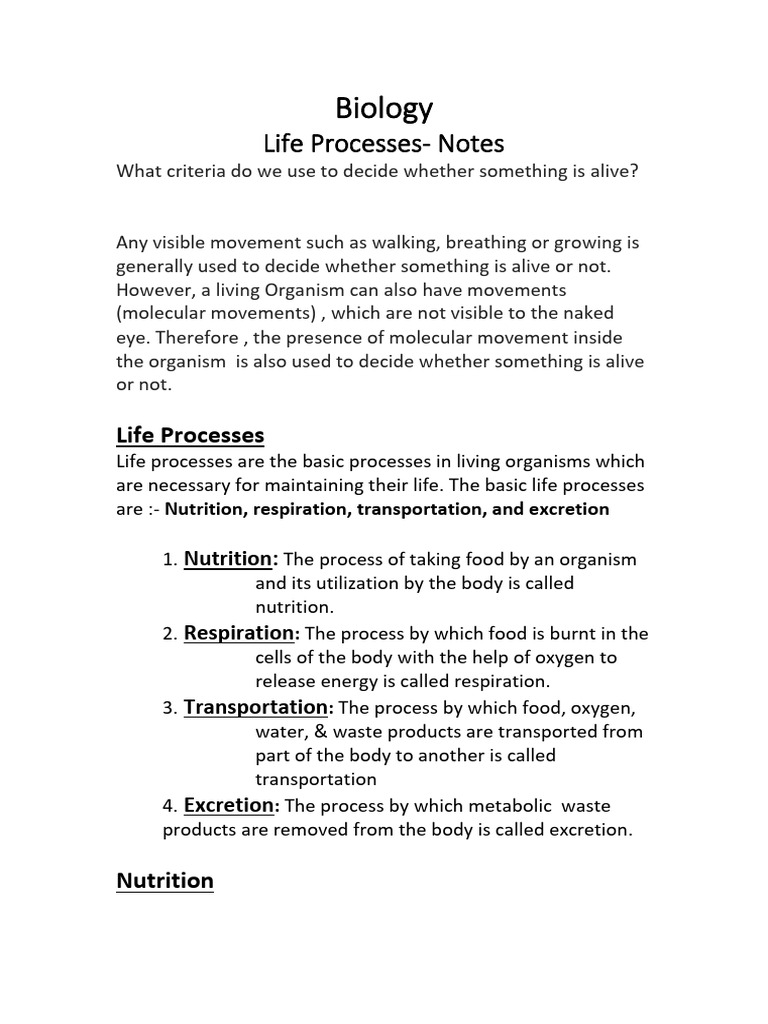 Biology
Life Processes- Notes
What criteria do we use to decide whether something is alive?

Any visible movement such as walking, breathing or growing is generally used to decide whether something is alive or not. However, a living Organism can also have movements (molecular movements) , which are not visible to the naked eye. Therefore , the presence of molecular movement inside the organism is also used to decide whether something is alive or not.

Life Processes
Life processes are the basic processes in living organisms which are necessary for maintaining their life. The basic life processes are :- Nutrition, respiration, transportation, and excretion

1. Nutrition: The process of taking food by an organism and its utilization by the body is called nutrition.
2. Respiration: The process by which food is burnt in the cells of the body with the help of oxygen to release energy is called respiration.
3. Transportation: The process by which food, oxygen, water, & waste products are transported from part of the body to another is called transportation
4. Excretion: The process by which metabolic waste products are removed from the body is called excretion.

Nutrition